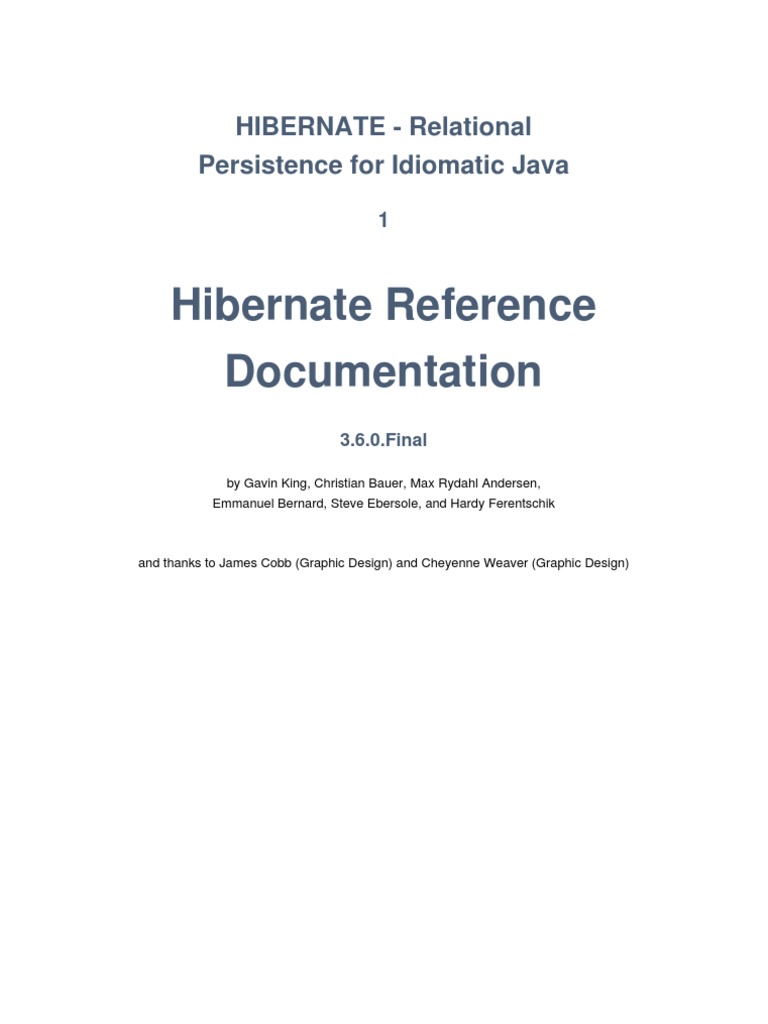 HIBERNATE - Relational
Persistence for Idiomatic Java

1

Hibernate Reference
Documentation

3.6.0.Final

by Gavin King, Christian Bauer, Max Rydahl Andersen, Emmanuel Bernard, Steve Ebersole, and Hardy Ferentschik

and thanks to James Cobb (Graphic Design) and Cheyenne Weaver (Graphic Design)